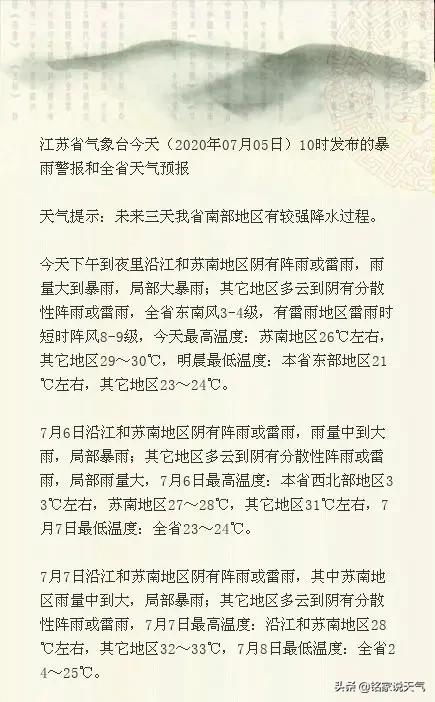 江苏省气象台今天（2020年07月05日）10时发布的暴雨警报和全省天气预报

天气提示：未来三天我省南部地区有较强降水过程。

今天下午到夜里沿江和苏南地区阴有阵雨或雷雨，雨量大到暴雨，局部大暴雨；其它地区多云到阴有分散性阵雨或雷雨，全省东南风3-4级，有雷雨地区雷雨时短时阵风8-9级，今天最高温度：苏南地区26℃左右，其它地区29～30℃，明晨最低温度：本省东部地区21℃左右，其它地区23～24℃。

7月6日沿江和苏南地区阴有阵雨或雷雨，雨量中到大雨，局部暴雨；其它地区多云到阴有分散性阵雨或雷雨，局部雨量大，7月6日最高温度：本省西北部地区33℃左右，苏南地区27～28℃，其它地区31℃左右，7月7日最低温度：全省23～24℃。

7月7日沿江和苏南地区阴有阵雨或雷雨，其中苏南地区雨量中到大，局部暴雨；其它地区多云到阴有分散性阵雨或雷雨，7月7日最高温度：沿江和苏南地区28℃左右，其它地区32～33℃，7月8日最低温度：全省24～25℃。

头条 @铭家说天气